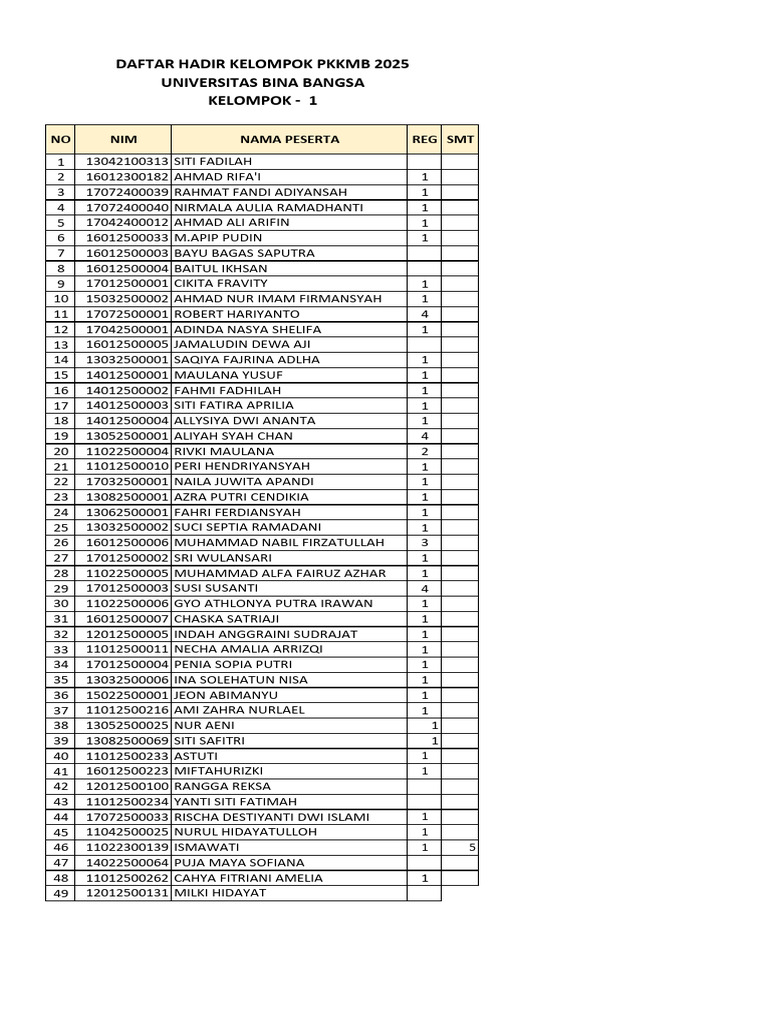 DAFTAR HADIR KELOMPOK PKKMB 2025
UNIVERSITAS BINA BANGSA
KELOMPOK - 1

| NO | NIM | NAMA PESERTA | REG | SMT |
|---|---|---|---|---|
| 1 | 13042100313 | SITI FADILAH | | |
| 2 | 16012300182 | AHMAD RIFA'I | 1 | |
| 3 | 17072400039 | RAHMAT FANDI ADIYANSAH | 1 | |
| 4 | 17072400040 | NIRMALA AULIA RAMADHANTI | 1 | |
| 5 | 17042400012 | AHMAD ALI ARIFIN | 1 | |
| 6 | 16012500033 | M.APIP PUDIN | 1 | |
| 7 | 16012500003 | BAYU BAGAS SAPUTRA | | |
| 8 | 16012500004 | BAITUL IKHSAN | | |
| 9 | 17012500001 | CIKITA FRAVITY | 1 | |
| 10 | 15032500002 | AHMAD NUR IMAM FIRMANSYAH | 1 | |
| 11 | 17072500001 | ROBERT HARIYANTO | 4 | |
| 12 | 17042500001 | ADINDA NASYA SHELIFA | 1 | |
| 13 | 16012500005 | JAMALUDIN DEWA AJI | | |
| 14 | 13032500001 | SAQIYA FAJRINA ADLHA | 1 | |
| 15 | 14012500001 | MAULANA YUSUF | 1 | |
| 16 | 14012500002 | FAHMI FADHILAH | 1 | |
| 17 | 14012500003 | SITI FATIRA APRILIA | 1 | |
| 18 | 14012500004 | ALLYSIYA DWI ANANTA | 1 | |
| 19 | 13052500001 | ALIYAH SYAH CHAN | 4 | |
| 20 | 11022500004 | RIVKI MAULANA | 2 | |
| 21 | 11012500010 | PERI HENDRIYANSYAH | 1 | |
| 22 | 17032500001 | NAILA JUWITA APANDI | 1 | |
| 23 | 13082500001 | AZRA PUTRI CENDIKIA | 1 | |
| 24 | 13062500001 | FAHRI FERDIANSYAH | 1 | |
| 25 | 13032500002 | SUCI SEPTIA RAMADANI | 1 | |
| 26 | 16012500006 | MUHAMMAD NABIL FIRZATULLAH | 3 | |
| 27 | 17012500002 | SRI WULANSARI | 1 | |
| 28 | 11022500005 | MUHAMMAD ALFA FAIRUZ AZHAR | 1 | |
| 29 | 17012500003 | SUSI SUSANTI | 4 | |
| 30 | 11022500006 | GYO ATHLONYA PUTRA IRAWAN | 1 | |
| 31 | 16012500007 | CHASKA SATRIAJI | 1 | |
| 32 | 12012500005 | INDAH ANGGRAINI SUDRAJAT | 1 | |
| 33 | 11012500011 | NECHA AMALIA ARRIZQI | 1 | |
| 34 | 17012500004 | PENIA SOPIA PUTRI | 1 | |
| 35 | 13032500006 | INA SOLEHATUN NISA | 1 | |
| 36 | 15022500001 | JEON ABIMANYU | 1 | |
| 37 | 11012500216 | AMI ZAHRA NURLAEL | 1 | |
| 38 | 13052500025 | NUR AENI | 1 | |
| 39 | 13082500069 | SITI SAFITRI | 1 | |
| 40 | 11012500233 | ASTUTI | 1 | |
| 41 | 16012500223 | MIFTAHURIZKI | 1 | |
| 42 | 12012500100 | RANGGA REKSA | | |
| 43 | 11012500234 | YANTI SITI FATIMAH | | |
| 44 | 17072500033 | RISCHA DESTIYANTI DWI ISLAMI | 1 | |
| 45 | 11042500025 | NURUL HIDAYATULLOH | 1 | |
| 46 | 11022300139 | ISMAWATI | 1 | 5 |
| 47 | 14022500064 | PUJA MAYA SOFIANA | | |
| 48 | 11012500262 | CAHYA FITRIANI AMELIA | 1 | |
| 49 | 12012500131 | MILKI HIDAYAT | | |